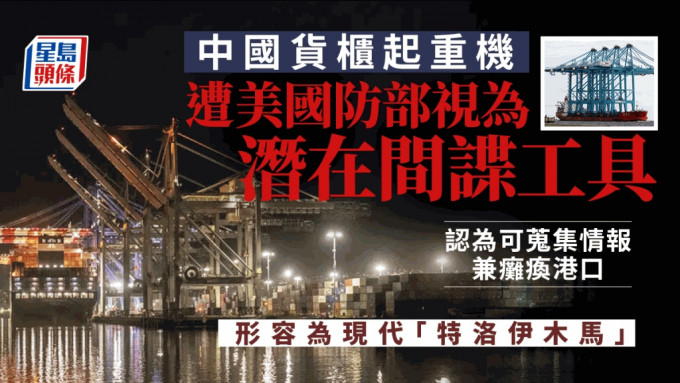 星島頭條

中國貨櫃起重機

遭美國防部視為

潛在間諜工具

認為可蒐集情報
兼癱瘓港口

形容為現代「特洛伊木馬」